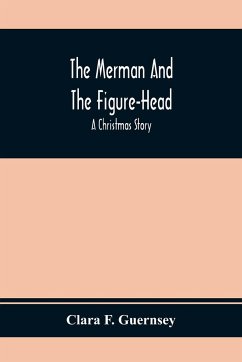 The Merman And
The Figure-Head

A Christmas Story

Clara F. Guernsey